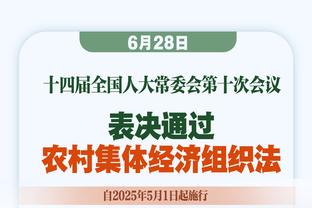 6月28日

十四届全国人大常委会第十次会议

表决通过
农村集体经济组织法

自2025年5月1日起施行